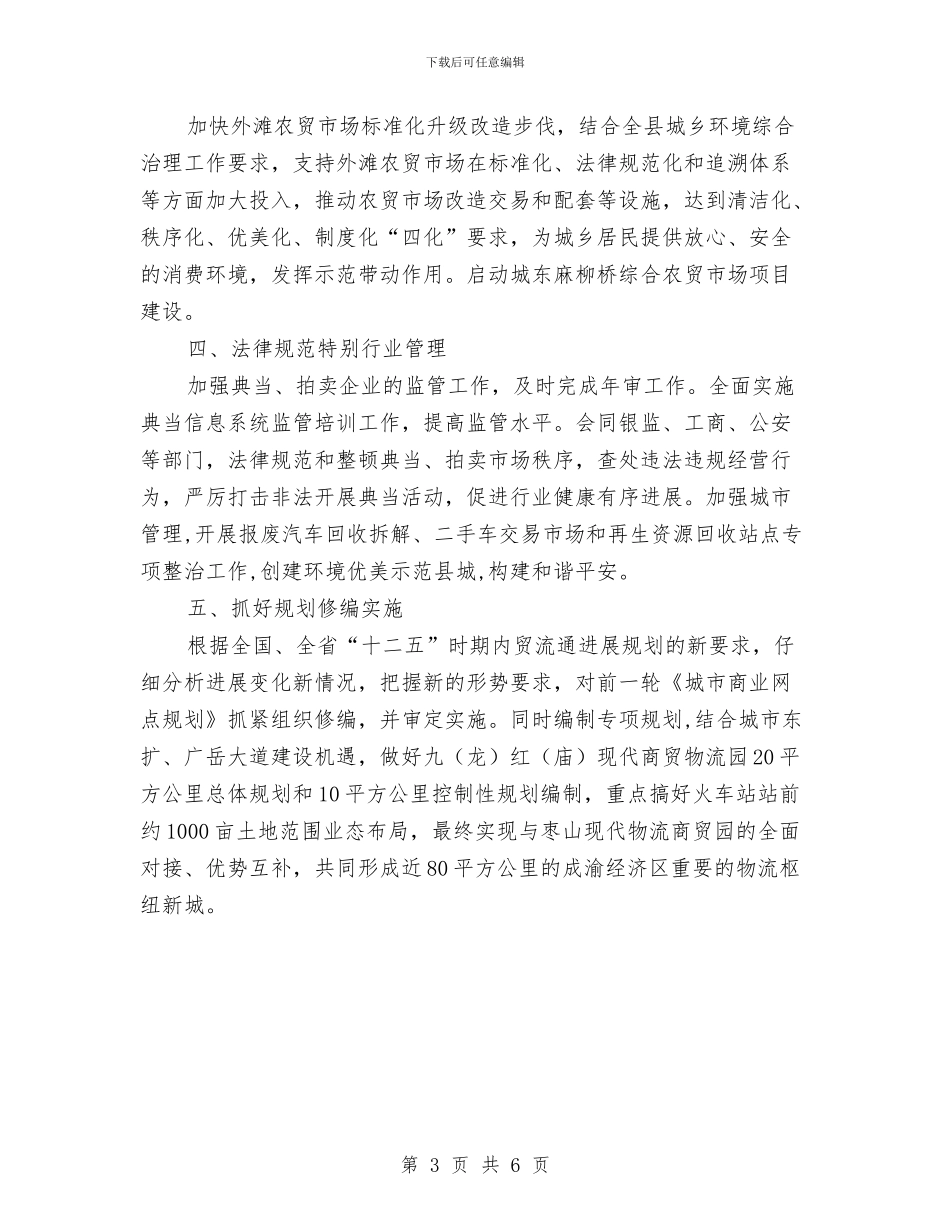 下载后可任意编辑

加快外滩农贸市场标准化升级改造步伐，结合全县城乡环境综合治理工作要求，支持外滩农贸市场在标准化、法律规范化和追溯体系等方面加大投入，推动农贸市场改造交易和配套等设施，达到清洁化、秩序化、优美化、制度化“四化”要求，为城乡居民提供放心、安全的消费环境，发挥示范带动作用。启动城东麻柳桥综合农贸市场项目建设。

四、法律规范特别行业管理

加强典当、拍卖企业的监管工作，及时完成年审工作。全面实施典当信息系统监管培训工作，提高监管水平。会同银监、工商、公安等部门，法律规范和整顿典当、拍卖市场秩序，查处违法违规经营行为，严厉打击非法开展典当活动，促进行业健康有序进展。加强城市管理，开展报废汽车回收拆解、二手车交易市场和再生资源回收站点专项整治工作，创建环境优美示范县城，构建和谐平安。

五、抓好规划修编实施

根据全国、全省“十二五”时期内贸流通进展规划的新要求，仔细分析进展变化新情况，把握新的形势要求，对前一轮《城市商业网点规划》抓紧组织修编，并审定实施。同时编制专项规划，结合城市东扩、广岳大道建设机遇，做好九（龙）红（庙）现代商贸物流园20平方公里总体规划和10平方公里控制性规划编制，重点搞好火车站站前约1000亩土地范围业态布局，最终实现与枣山现代物流商贸园的全面对接、优势互补，共同形成近80平方公里的成渝经济区重要的物流枢纽新城。

第 3 页 共 6 页